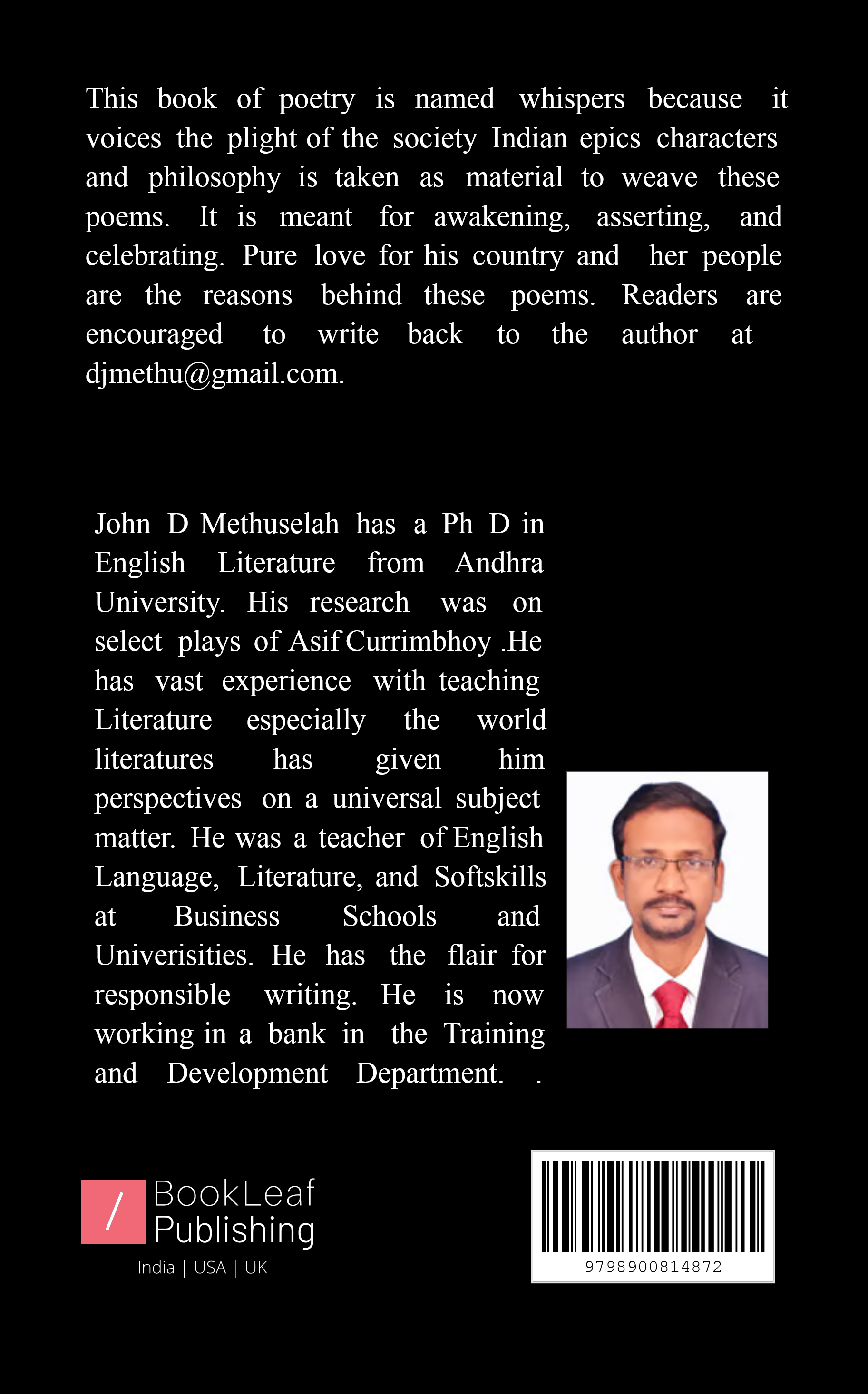 This book of poetry is named whispers because it voices the plight of the society Indian epics characters and philosophy is taken as material to weave these poems. It is meant for awakening, asserting, and celebrating. Pure love for his country and her people are the reasons behind these poems. Readers are encouraged to write back to the author at djmethu@gmail.com.

John D Methuselah has a Ph D in English Literature from Andhra University. His research was on select plays of Asif Currimbhoy .He has vast experience with teaching Literature especially the world literatures has given him perspectives on a universal subject matter. He was a teacher of English Language, Literature, and Softskills at Business Schools and Univerisities. He has the flair for responsible writing. He is now working in a bank in the Training and Development Department. .

/ BookLeaf Publishing
India | USA | UK

9798900814872